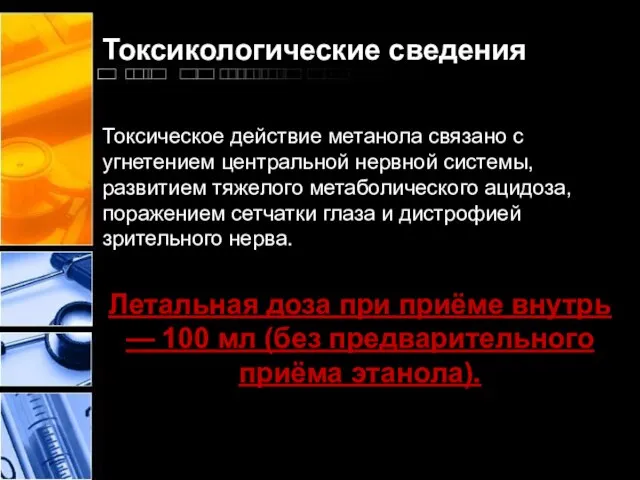 Токсикологические сведения

Токсическое действие метанола связано с угнетением центральной нервной системы, развитием тяжелого метаболического ацидоза, поражением сетчатки глаза и дистрофией зрительного нерва.

Летальная доза при приёме внутрь — 100 мл (без предварительного приёма этанола).